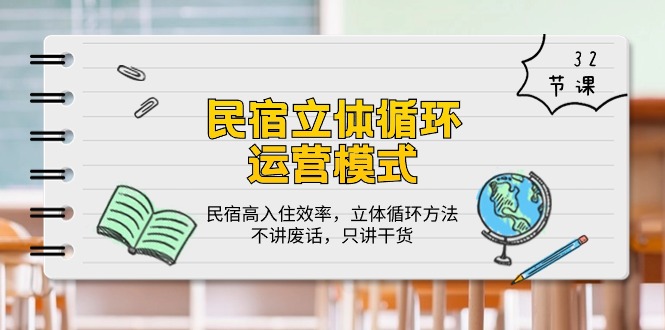 32
节课

民宿立体循环
运营模式

民宿高入住效率，立体循环方法
不讲废话，只讲干货